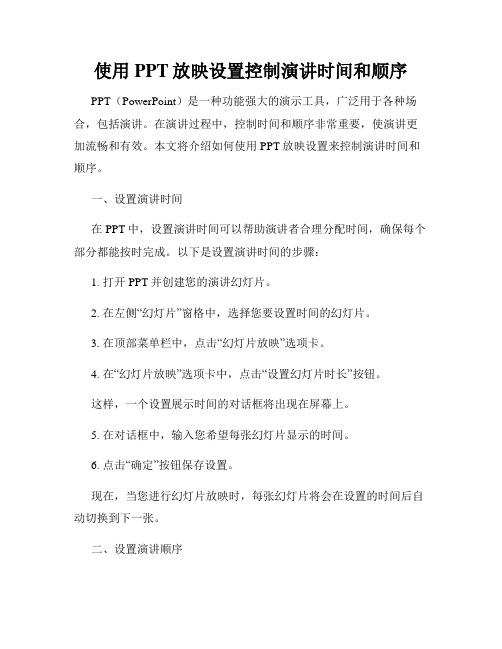 使用 PPT 放映设置控制演讲时间和顺序

PPT（PowerPoint）是一种功能强大的演示工具，广泛用于各种场合，包括演讲。在演讲过程中，控制时间和顺序非常重要，使演讲更加流畅和有效。本文将介绍如何使用 PPT 放映设置来控制演讲时间和顺序。

一、设置演讲时间

在 PPT 中，设置演讲时间可以帮助演讲者合理分配时间，确保每个部分都能按时完成。以下是设置演讲时间的步骤：

1. 打开 PPT 并创建您的演讲幻灯片。

2. 在左侧“幻灯片”窗格中，选择您要设置时间的幻灯片。

3. 在顶部菜单栏中，点击“幻灯片放映”选项卡。

4. 在“幻灯片放映”选项卡中，点击“设置幻灯片时长”按钮。

这样，一个设置展示时间的对话框将出现在屏幕上。

5. 在对话框中，输入您希望每张幻灯片显示的时间。

6. 点击“确定”按钮保存设置。

现在，当您进行幻灯片放映时，每张幻灯片将会在设置的时间后自动切换到下一张。

二、设置演讲顺序